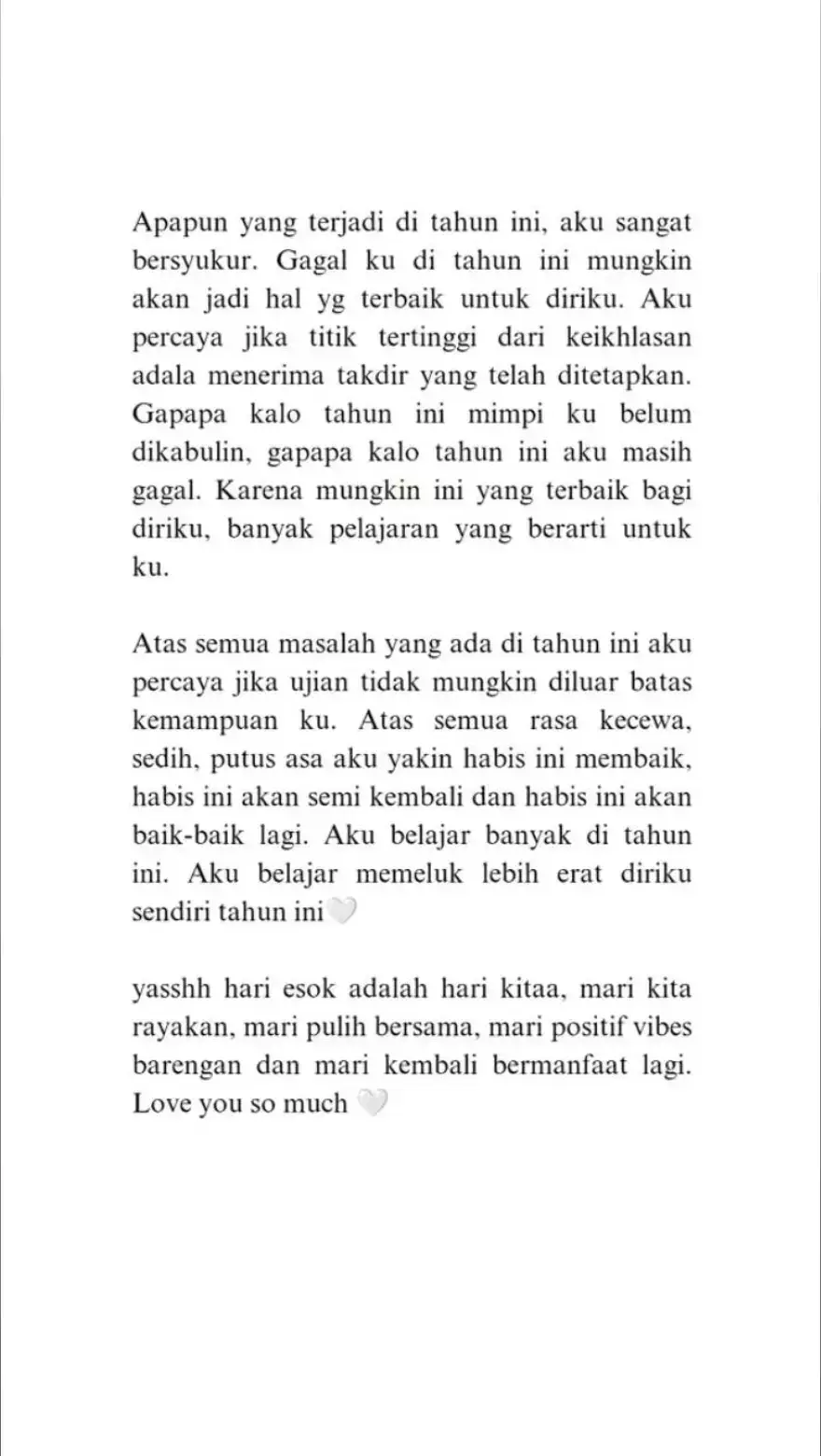 Apapun yang terjadi di tahun ini, aku sangat bersyukur. Gagal ku di tahun ini mungkin akan jadi hal yg terbaik untuk diriku. Aku percaya jika titik tertinggi dari keikhlasan adala menerima takdir yang telah ditetapkan. Gapapa kalo tahun ini mimpi ku belum dikabulin, gapapa kalo tahun ini aku masih gagal. Karena mungkin ini yang terbaik bagi diriku, banyak pelajaran yang berarti untuk ku.

Atas semua masalah yang ada di tahun ini aku percaya jika ujian tidak mungkin diluar batas kemampuan ku. Atas semua rasa kecewa, sedih, putus asa aku yakin habis ini membaik, habis ini akan semi kembali dan habis ini akan baik-baik lagi. Aku belajar banyak di tahun ini. Aku belajar memeluk lebih erat diriku sendiri tahun ini🤍

yasshh hari esok adalah hari kitaa, mari kita rayakan, mari pulih bersama, mari positif vibes barengan dan mari kembali bermanfaat lagi. Love you so much 🤍